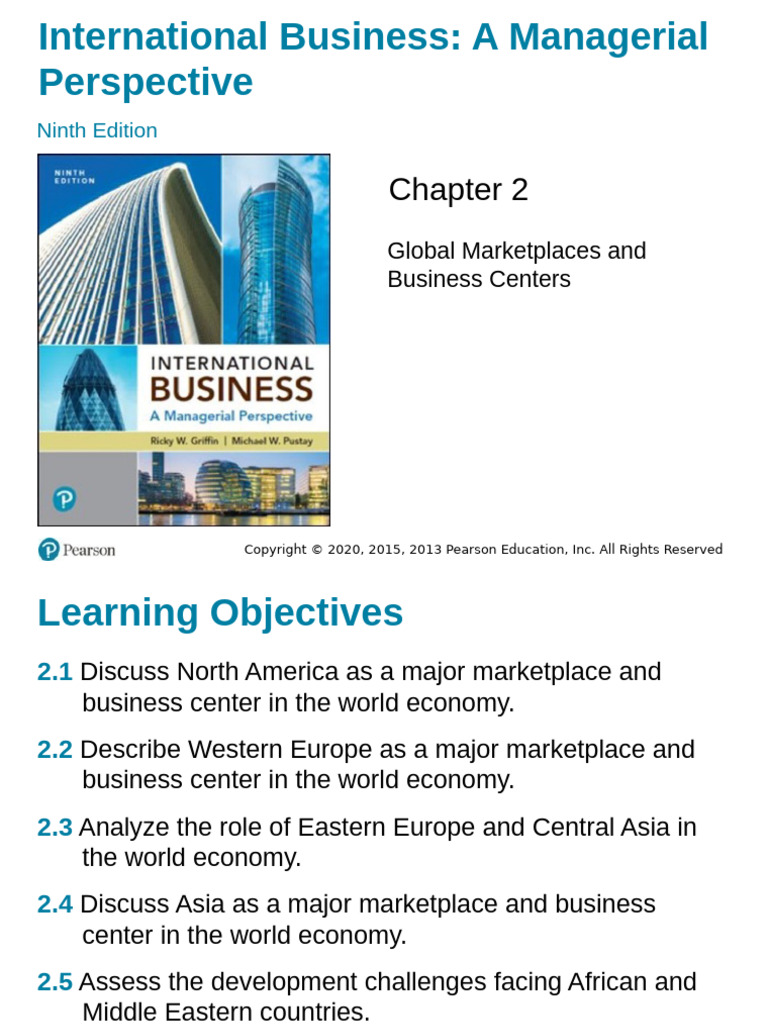 International Business: A Managerial Perspective

Ninth Edition

NINTH EDITION

INTERNATIONAL BUSINESS
A Managerial Perspective
Ricky W. Griffin | Michael W. Pustay

Chapter 2

Global Marketplaces and Business Centers

Pearson

Copyright © 2020, 2015, 2013 Pearson Education, Inc. All Rights Reserved

Learning Objectives

2.1 Discuss North America as a major marketplace and business center in the world economy.

2.2 Describe Western Europe as a major marketplace and business center in the world economy.

2.3 Analyze the role of Eastern Europe and Central Asia in the world economy.

2.4 Discuss Asia as a major marketplace and business center in the world economy.

2.5 Assess the development challenges facing African and Middle Eastern countries.